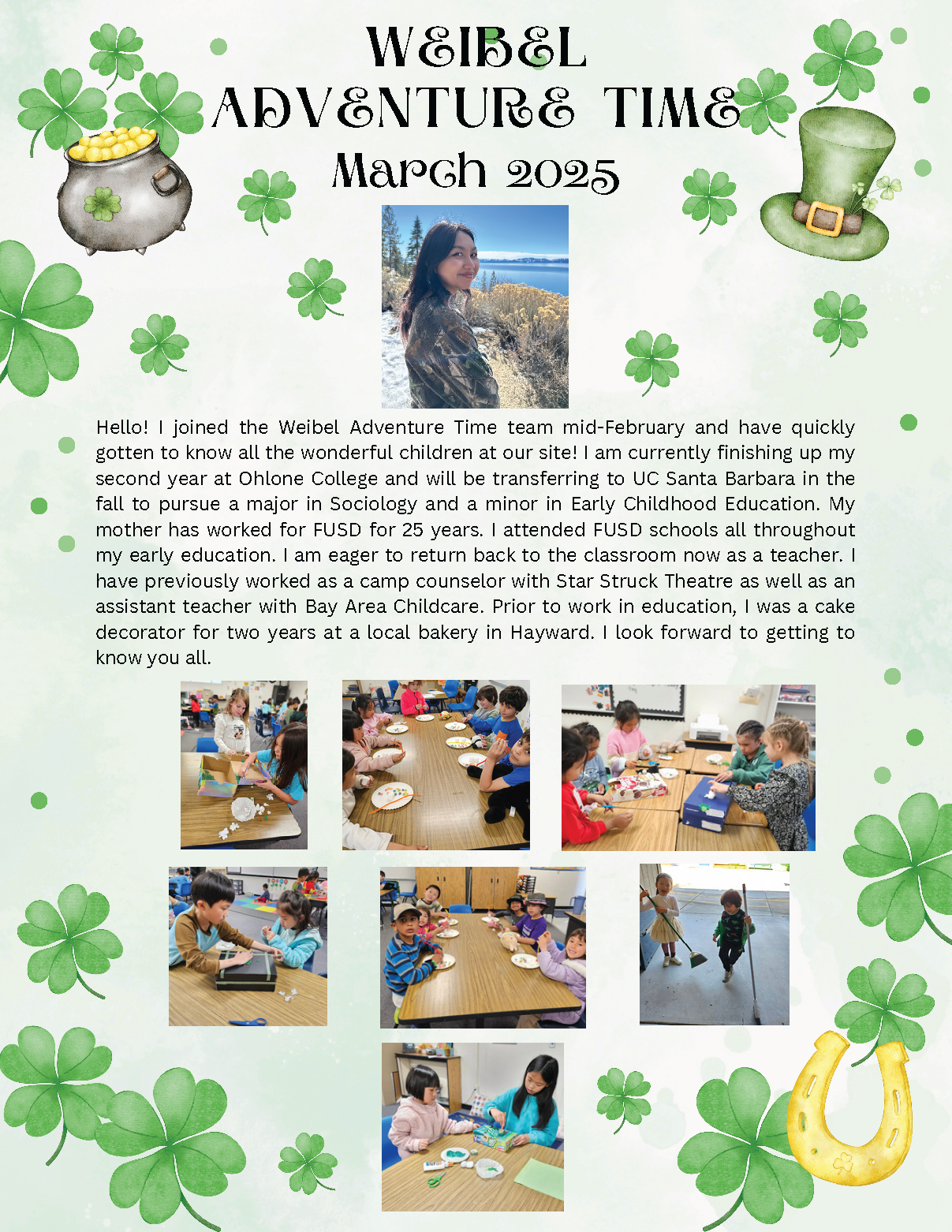 WEIBEL ADVENTURE TIME
March 2025

Hello! I joined the Weibel Adventure Time team mid-February and have quickly gotten to know all the wonderful children at our site! I am currently finishing up my second year at Ohlone College and will be transferring to UC Santa Barbara in the fall to pursue a major in Sociology and a minor in Early Childhood Education. My mother has worked for FUSD for 25 years. I attended FUSD schools all throughout my early education. I am eager to return back to the classroom now as a teacher. I have previously worked as a camp counselor with Star Struck Theatre as well as an assistant teacher with Bay Area Childcare. Prior to work in education, I was a cake decorator for two years at a local bakery in Hayward. I look forward to getting to know you all.